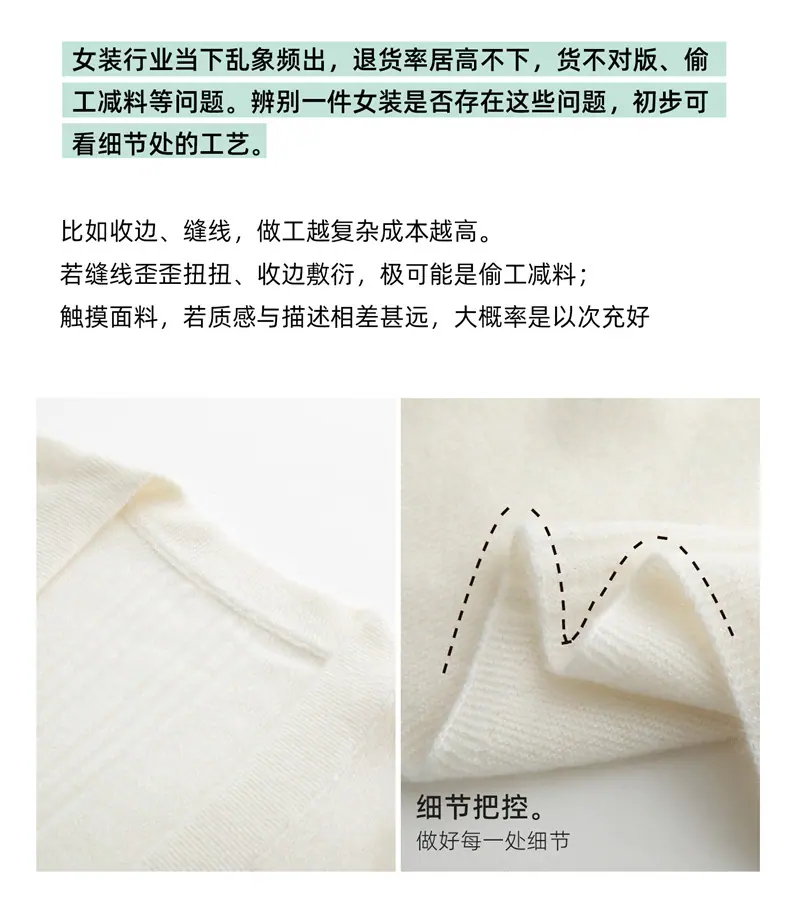 女装行业当下乱象频出，退货率居高不下，货不对版、偷工减料等问题。辨别一件女装是否存在这些问题，初步可看细节处的工艺。

比如收边、缝线，做工越复杂成本越高。
若缝线歪歪扭扭、收边敷衍，极可能是偷工减料；
触摸面料，若质感与描述相差甚远，大概率是以次充好

细节把控。
做好每一处细节